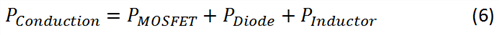 $P_{Conduction} = P_{MOSFET} + P_{Diode} + P_{Inductor}$ (6)